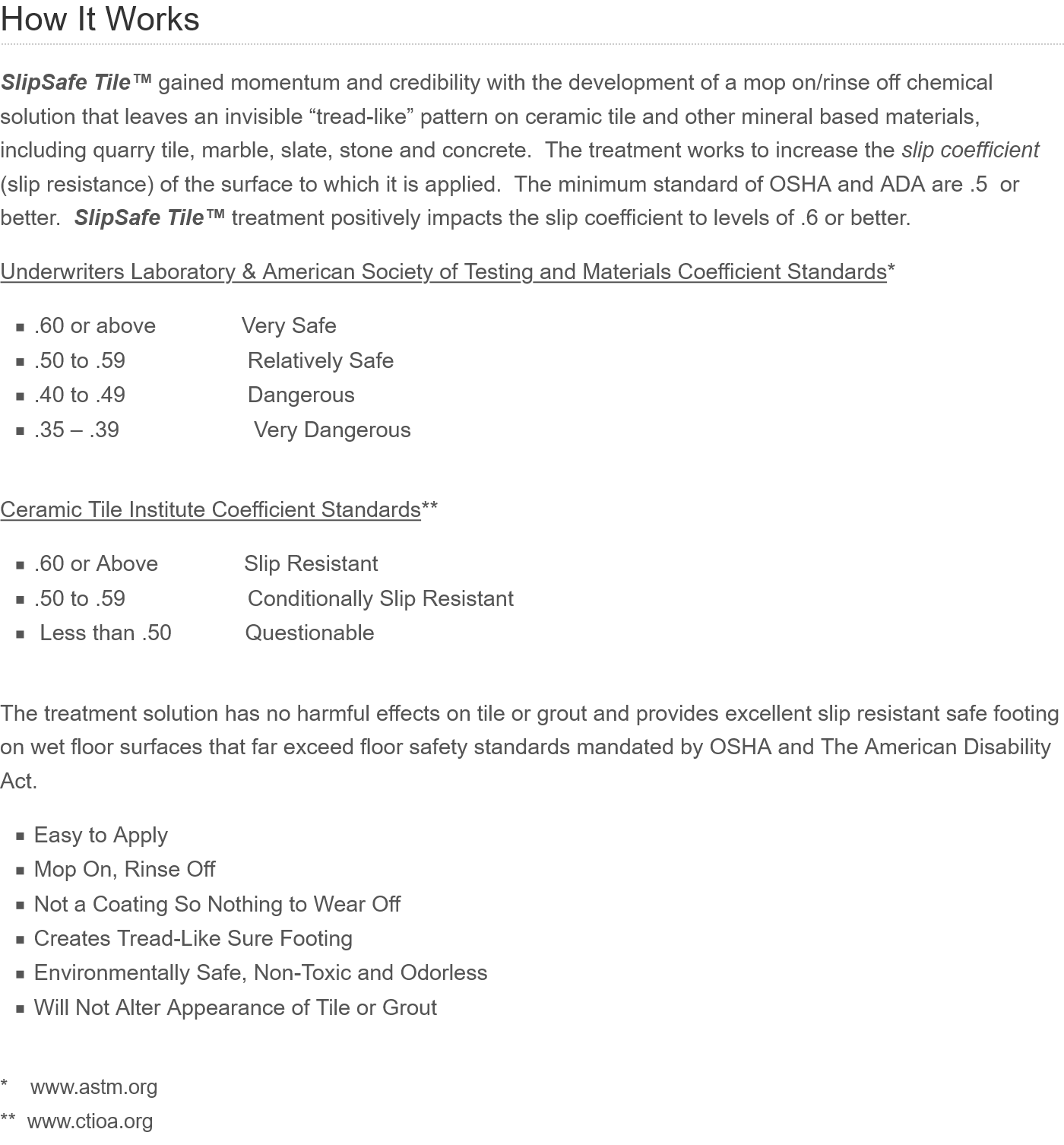 How It Works

SlipSafe Tile™ gained momentum and credibility with the development of a mop on/rinse off chemical solution that leaves an invisible “tread-like” pattern on ceramic tile and other mineral based materials, including quarry tile, marble, slate, stone and concrete.  The treatment works to increase the slip coefficient (slip resistance) of the surface to which it is applied.  The minimum standard of OSHA and ADA are .5  or better.  SlipSafe Tile™ treatment positively impacts the slip coefficient to levels of .6 or better.

Underwriters Laboratory & American Society of Testing and Materials Coefficient Standards*

- .60 or above Very Safe
- .50 to .59 Relatively Safe
- .40 to .49 Dangerous
- .35 – .39 Very Dangerous

Ceramic Tile Institute Coefficient Standards**

- .60 or Above Slip Resistant
- .50 to .59 Conditionally Slip Resistant
- Less than .50 Questionable

The treatment solution has no harmful effects on tile or grout and provides excellent slip resistant safe footing on wet floor surfaces that far exceed floor safety standards mandated by OSHA and The American Disability Act.

- Easy to Apply
- Mop On, Rinse Off
- Not a Coating So Nothing to Wear Off
- Creates Tread-Like Sure Footing
- Environmentally Safe, Non-Toxic and Odorless
- Will Not Alter Appearance of Tile or Grout

* www.astm.org
** www.ctioa.org